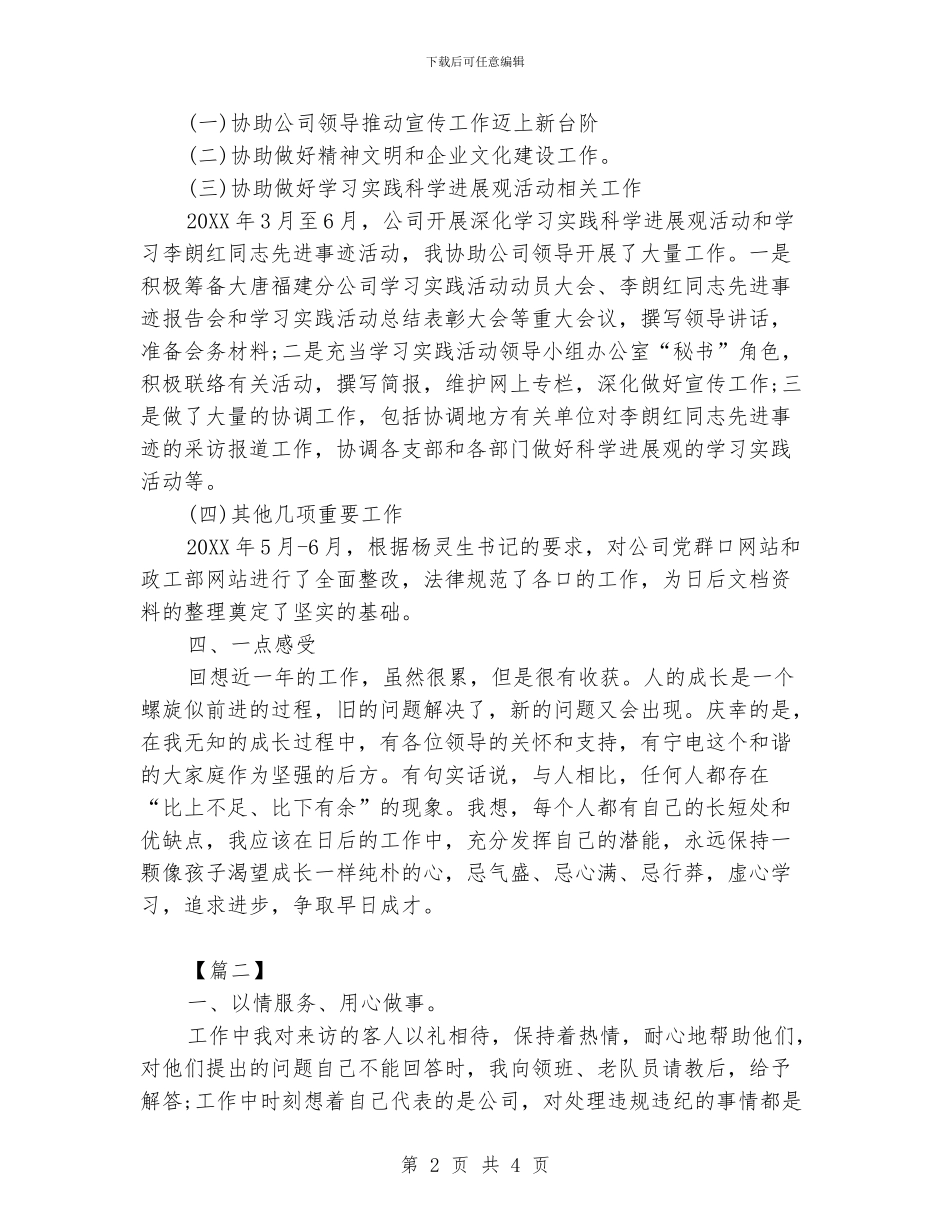 下载后可任意编辑

(一)协助公司领导推动宣传工作迈上新台阶

(二)协助做好精神文明和企业文化建设工作。

(三)协助做好学习实践科学进展观活动相关工作

20XX 年 3 月至 6 月，公司开展深化学习实践科学进展观活动和学习李朗红同志先进事迹活动，我协助公司领导开展了大量工作。一是积极筹备大唐福建分公司学习实践活动动员大会、李朗红同志先进事迹报告会和学习实践活动总结表彰大会等重大会议，撰写领导讲话，准备会务材料;二是充当学习实践活动领导小组办公室“秘书”角色，积极联络有关活动，撰写简报，维护网上专栏，深化做好宣传工作;三是做了大量的协调工作，包括协调地方有关单位对李朗红同志先进事迹的采访报道工作，协调各支部和各部门做好科学进展观的学习实践活动等。

(四)其他几项重要工作

20XX 年 5 月-6 月，根据杨灵生书记的要求，对公司党群口网站和政工部网站进行了全面整改，法律规范了各口的工作，为日后文档资料的整理奠定了坚实的基础。

四、一点感受

回想近一年的工作，虽然很累，但是很有收获。人的成长是一个螺旋似前进的过程，旧的问题解决了，新的问题又会出现。庆幸的是，在我无知的成长过程中，有各位领导的关怀和支持，有宁电这个和谐的大家庭作为坚强的后方。有句实话说，与人相比，任何人都存在“比上不足、比下有余”的现象。我想，每个人都有自己的长短处和优缺点，我应该在日后的工作中，充分发挥自己的潜能，永远保持一颗像孩子渴望成长一样纯朴的心，忌气盛、忌心满、忌行莽，虚心学习，追求进步，争取早日成才。

【篇二】

一、以情服务、用心做事。

工作中我对来访的客人以礼相待，保持着热情，耐心地帮助他们，对他们提出的问题自己不能回答时，我向领班、老队员请教后，给予解答;工作中时刻想着自己代表的是公司，对处理违规违纪的事情都是

第 2 页 共 4 页